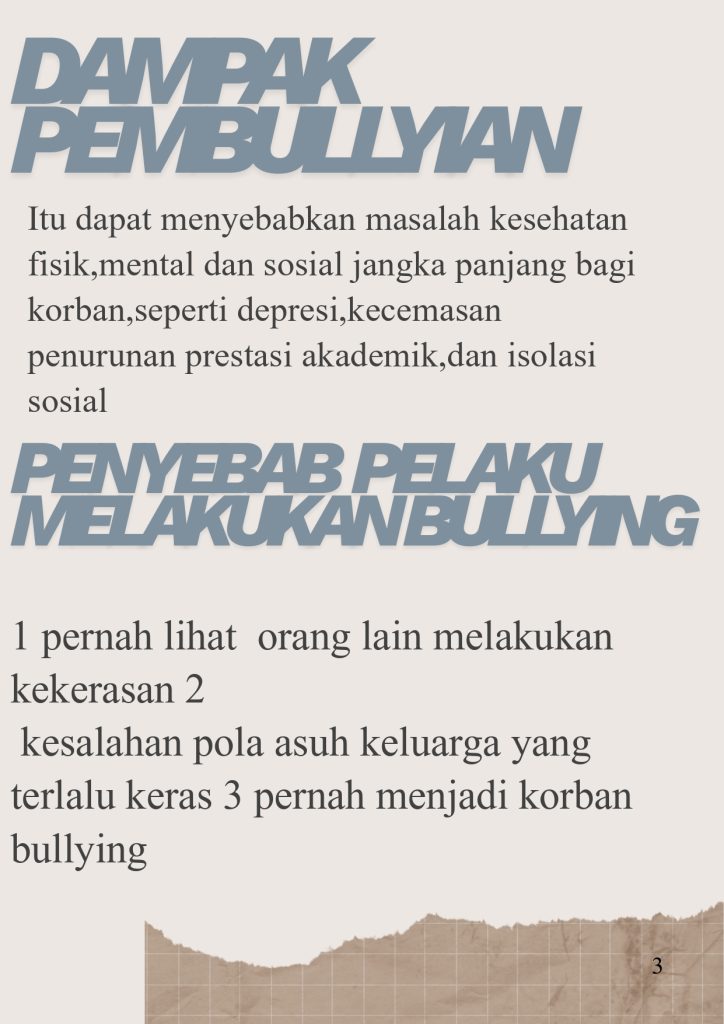 DAMPAK PEMBULLYIAN

Itu dapat menyebabkan masalah kesehatan fisik,mental dan sosial jangka panjang bagi korban,seperti depresi,kecemasan penurunan prestasi akademik,dan isolasi sosial

PENYEBAB PELAKU MELAKUKAN BULLYING

1 pernah lihat orang lain melakukan kekerasan 2
kesalahan pola asuh keluarga yang terlalu keras 3 pernah menjadi korban bullying

3